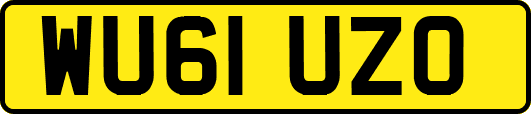 WU61 UZO